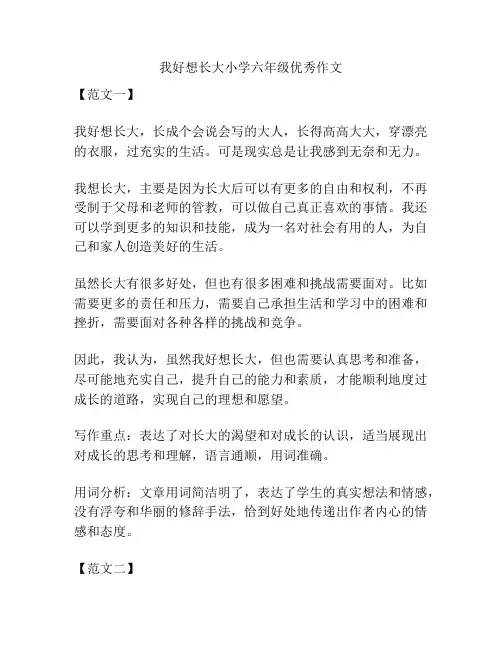 我好想长大小学六年级优秀作文

【范文一】

我好想长大，长成个会说会写的大人，长得高高大大，穿漂亮的衣服，过充实的生活。可是现实总是让我感到无奈和无力。

我想长大，主要是因为长大后可以有更多的自由和权利，不再受制于父母和老师的管教，可以做自己真正喜欢的事情。我还可以学到更多的知识和技能，成为一名对社会有用的人，为自己和家人创造美好的生活。

虽然长大有很多好处，但也有很多困难和挑战需要面对。比如需要更多的责任和压力，需要自己承担生活和学习中的困难和挫折，需要面对各种各样的挑战和竞争。

因此，我认为，虽然我好想长大，但也需要认真思考和准备，尽可能地充实自己，提升自己的能力和素质，才能顺利地度过成长的道路，实现自己的理想和愿望。

写作重点：表达了对长大的渴望和对成长的认识，适当展现出对成长的思考和理解，语言通顺，用词准确。

用词分析：文章用词简洁明了，表达了学生的真实想法和情感，没有浮夸和华丽的修辞手法，恰到好处地传递出作者内心的情感和态度。

【范文二】